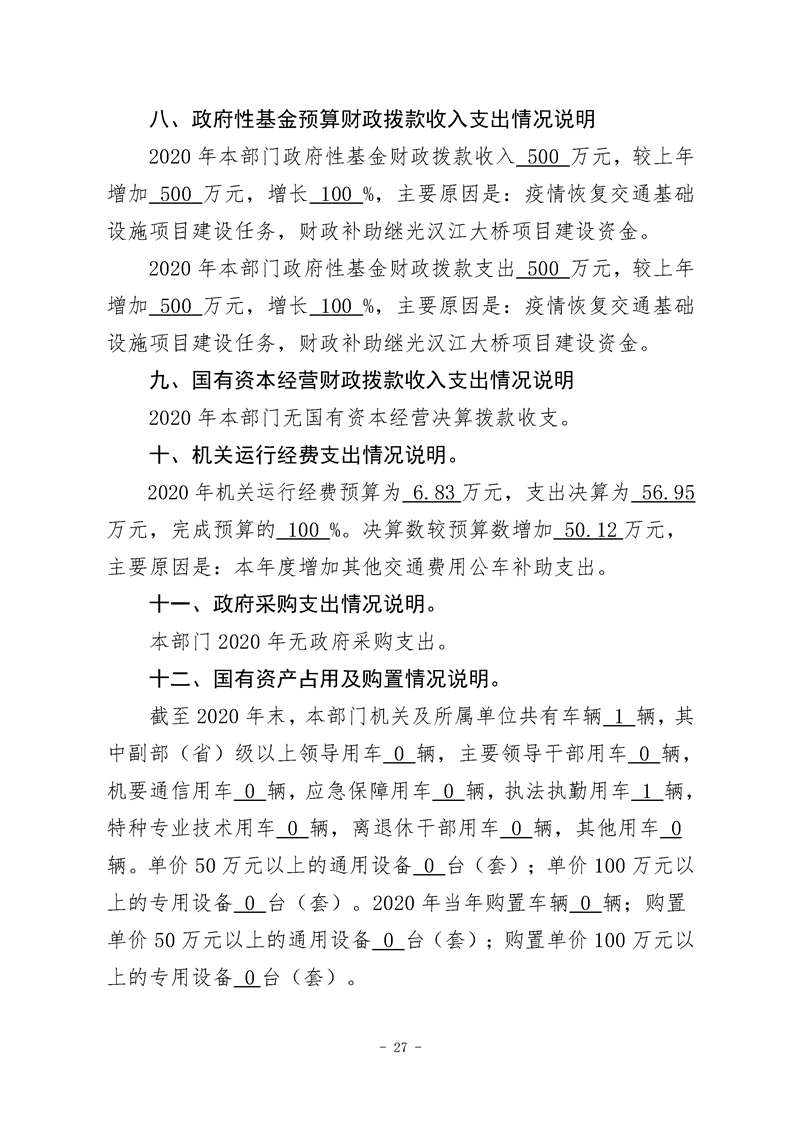 八、政府性基金预算财政拨款收入支出情况说明

2020年本部门政府性基金财政拨款收入500万元，较上年增加500万元，增长100%，主要原因是：疫情恢复交通基础设施项目建设任务，财政补助继光汉江大桥项目建设资金。

2020年本部门政府性基金财政拨款支出500万元，较上年增加500万元，增长100%，主要原因是：疫情恢复交通基础设施项目建设任务，财政补助继光汉江大桥项目建设资金。

九、国有资本经营财政拨款收入支出情况说明

2020年本部门无国有资本经营决算拨款收支。

十、机关运行经费支出情况说明。

2020年机关运行经费预算为6.83万元，支出决算为56.95万元，完成预算的100%。决算数较预算数增加50.12万元，主要原因是：本年度增加其他交通费用公车补助支出。

十一、政府采购支出情况说明。

本部门2020年无政府采购支出。

十二、国有资产占用及购置情况说明。

截至2020年末，本部门机关及所属单位共有车辆1辆，其中副部（省）级以上领导用车0辆，主要领导干部用车0辆，机要通信用车0辆，应急保障用车0辆，执法执勤用车1辆，特种专业技术用车0辆，离退休干部用车0辆，其他用车0辆。单价50万元以上的通用设备0台（套）；单价100万元以上的专用设备0台（套）。2020年当年购置车辆0辆；购置单价50万元以上的通用设备0台（套）；购置单价100万元以上的专用设备0台（套）。

- 27 -